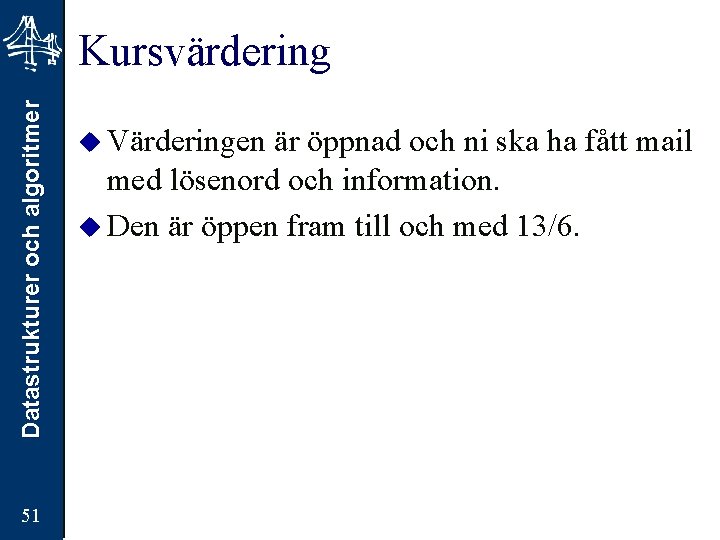 Datastrukturer och algoritmer

Kursvärdering

Värderingen är öppnad och ni ska ha fått mail med lösenord och information.

Den är öppen fram till och med 13/6.

51